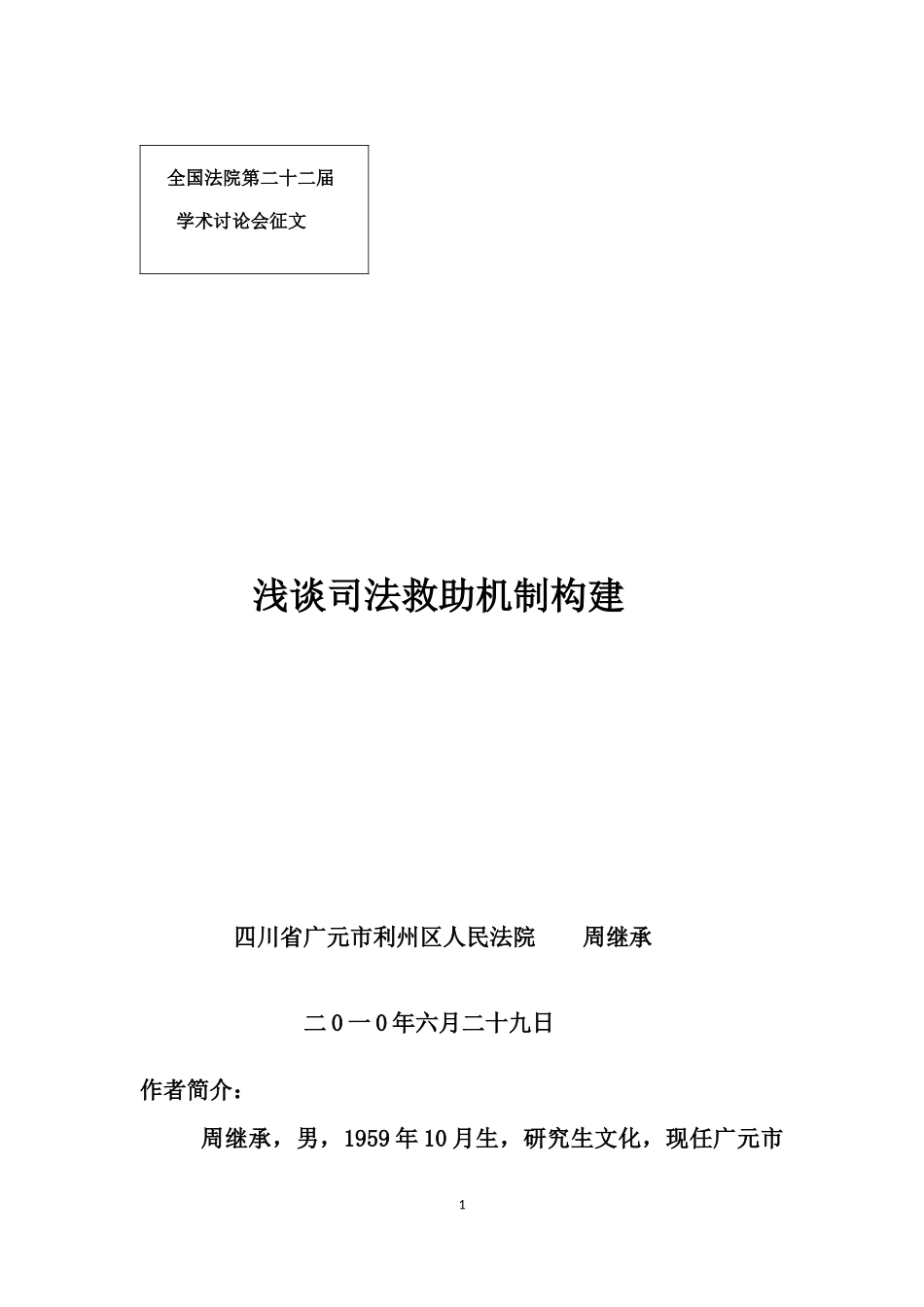 全国法院第二十二届

学术讨论会征文

浅谈司法救助机制构建

四川省广元市利州区人民法院　　周继承

二０一０年六月二十九日

作者简介：

周继承，男，1959年10月生，研究生文化，现任广元市

1